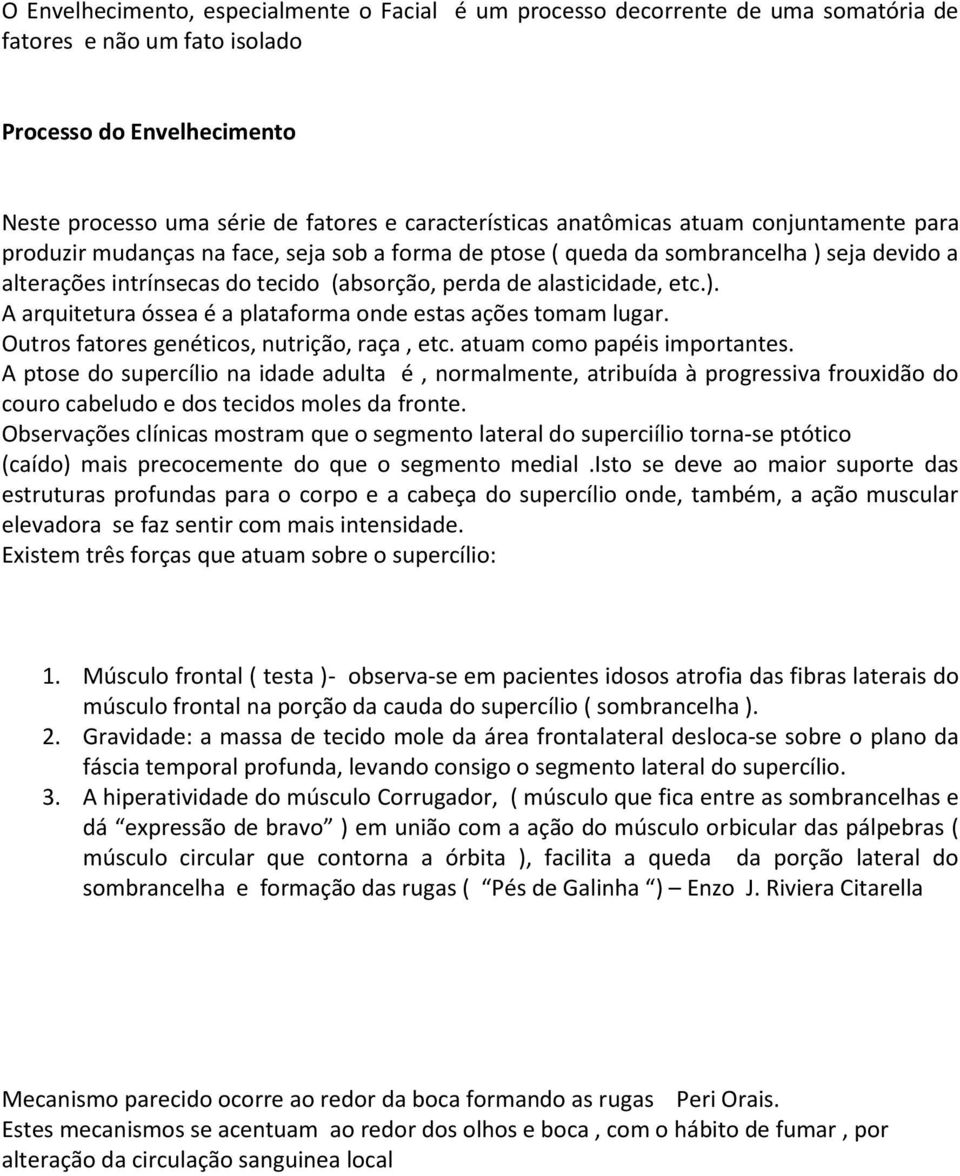 O Envelhecimento, especialmente o Facial é um processo decorrente de uma somatória de fatores e não um fato isolado

Processo do Envelhecimento

Neste processo uma série de fatores e características anatômicas atuam conjuntamente para produzir mudanças na face, seja sob a forma de ptose ( queda da sombrancelha ) seja devido a alterações intrínsecas do tecido (absorção, perda de alasticidade, etc.).
A arquitetura óssea é a plataforma onde estas ações tomam lugar.
Outros fatores genéticos, nutrição, raça , etc. atuam como papéis importantes.
A ptose do supercílio na idade adulta é , normalmente, atribuída à progressiva frouxidão do couro cabeludo e dos tecidos moles da fronte.
Observações clínicas mostram que o segmento lateral do superciílio torna-se ptótico (caído) mais precocemente do que o segmento medial .Isto se deve ao maior suporte das estruturas profundas para o corpo e a cabeça do supercílio onde, também, a ação muscular elevadora se faz sentir com mais intensidade.
Existem três forças que atuam sobre o supercílio:

1. Músculo frontal ( testa )- observa-se em pacientes idosos atrofia das fibras laterais do músculo frontal na porção da cauda do supercílio ( sombrancelha ).
2. Gravidade: a massa de tecido mole da área frontalateral desloca-se sobre o plano da fáscia temporal profunda, levando consigo o segmento lateral do supercílio.
3. A hiperatividade do músculo Corrugador, ( músculo que fica entre as sombrancelhas e dá “expressão de bravo” ) em união com a ação do músculo orbicular das pálpebras ( músculo circular que contorna a órbita ), facilita a queda da porção lateral do sombrancelha e formação das rugas ( “Pés de Galinha “) – Enzo J. Riviera Citarella

Mecanismo parecido ocorre ao redor da boca formando as rugas Peri Orais.
Estes mecanismos se acentuam ao redor dos olhos e boca , com o hábito de fumar , por alteração da circulação sanguinea local